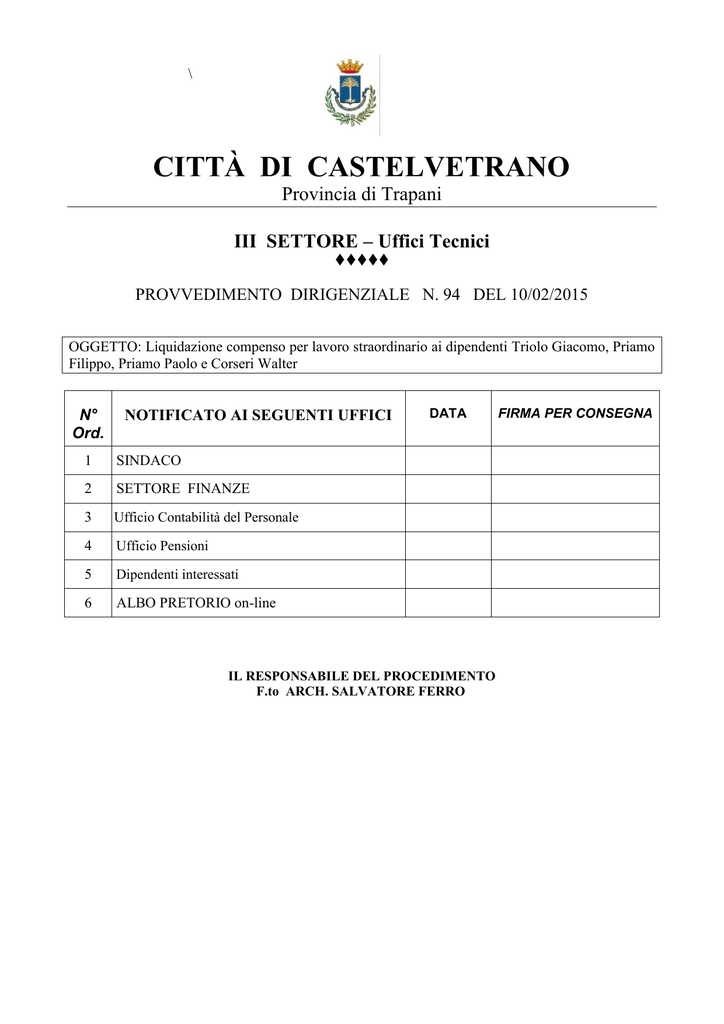 \

CITTÀ DI CASTELVETRANO
Provincia di Trapani

III SETTORE – Uffici Tecnici
♦♦♦♦♦

PROVVEDIMENTO DIRIGENZIALE N. 94 DEL 10/02/2015

OGGETTO: Liquidazione compenso per lavoro straordinario ai dipendenti Triolo Giacomo, Priamo Filippo, Priamo Paolo e Corseri Walter

| N° Ord. | NOTIFICATO AI SEGUENTI UFFICI | DATA | FIRMA PER CONSEGNA |
|---|---|---|---|
| 1 | SINDACO | | |
| 2 | SETTORE FINANZE | | |
| 3 | Ufficio Contabilità del Personale | | |
| 4 | Ufficio Pensioni | | |
| 5 | Dipendenti interessati | | |
| 6 | ALBO PRETORIO on-line | | |

IL RESPONSABILE DEL PROCEDIMENTO
F.to ARCH. SALVATORE FERRO